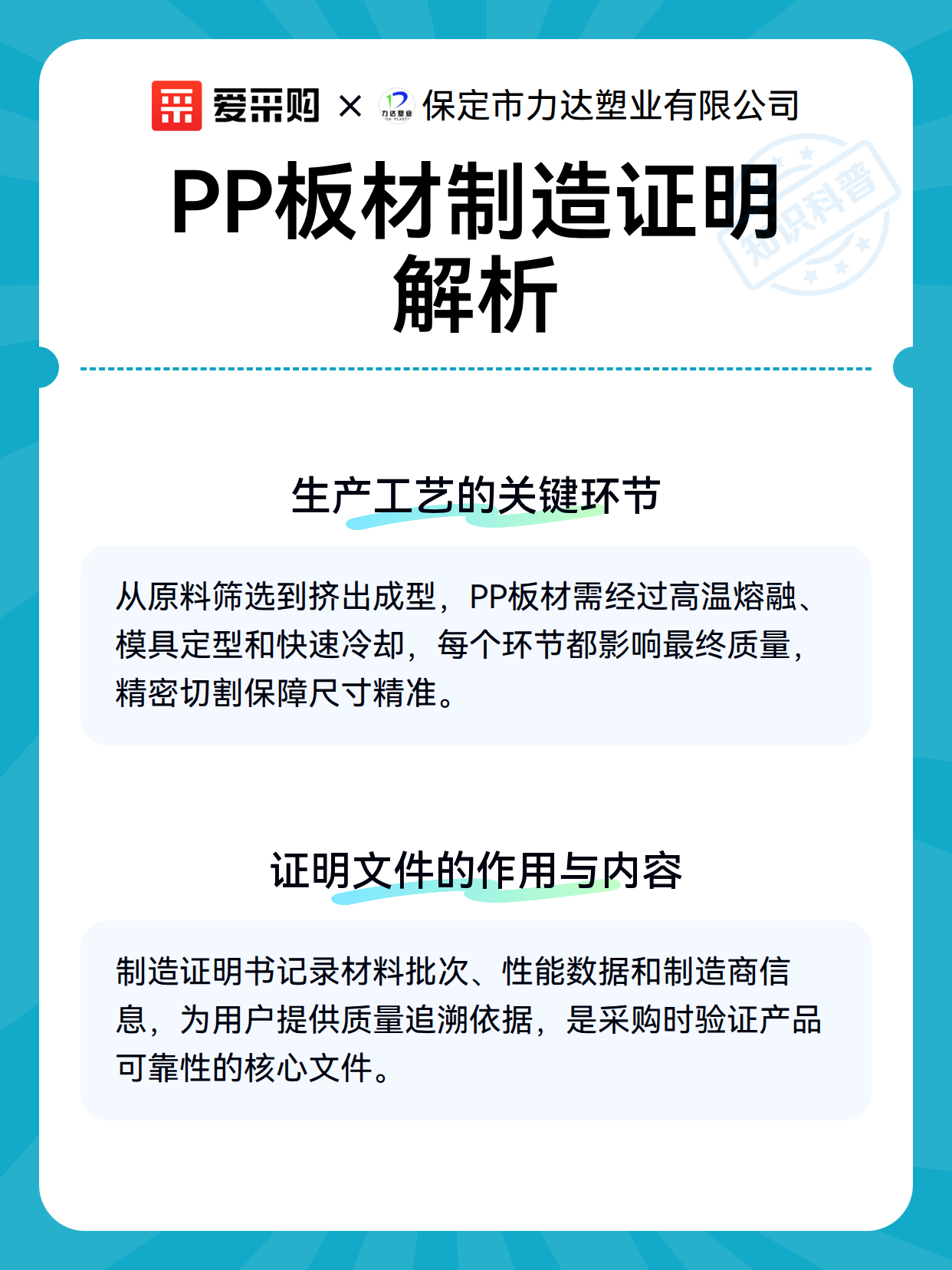 爱采购 × 力达塑业 保定市力达塑业有限公司

知识科普

PP板材制造证明解析

生产工艺的关键环节

从原料筛选到挤出成型，PP板材需经过高温熔融、模具定型和快速冷却，每个环节都影响最终质量，精密切割保障尺寸精准。

证明文件的作用与内容

制造证明书记录材料批次、性能数据和制造商信息，为用户提供质量追溯依据，是采购时验证产品可靠性的核心文件。